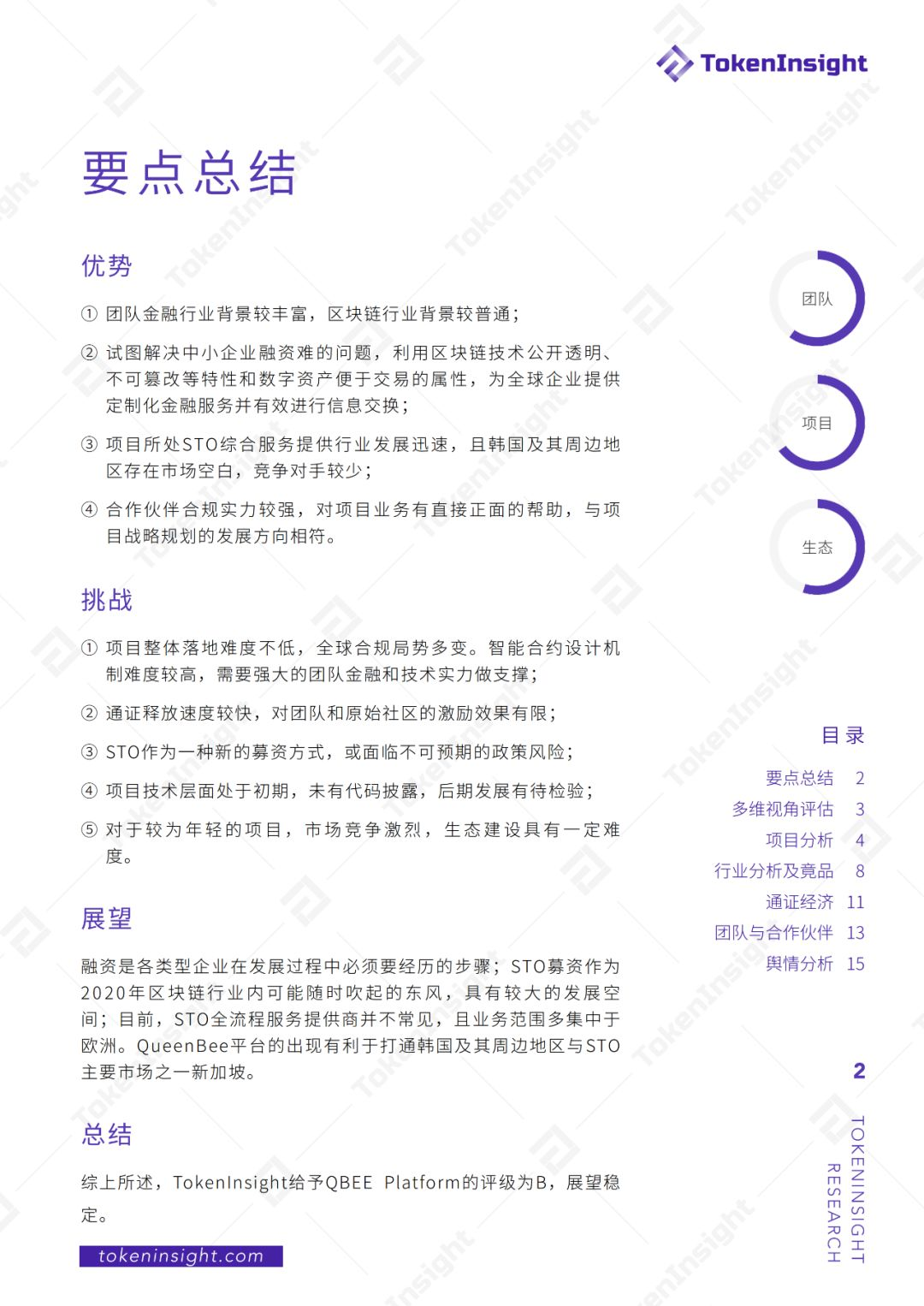 TokenInsight

要点总结

优势

① 团队金融行业背景较丰富，区块链行业背景较普通；

② 试图解决中小企业融资难的问题，利用区块链技术公开透明、不可篡改等特性和数字资产便于交易的属性，为全球企业提供定制化金融服务并有效进行信息交换；

③ 项目所处STO综合服务提供行业发展迅速，且韩国及其周边地区存在市场空白，竞争对手较少；

④ 合作伙伴合规实力较强，对项目业务有直接正面的帮助，与项目战略规划的发展方向相符。

挑战

① 项目整体落地难度不低，全球合规局势多变。智能合约设计机制难度较高，需要强大的团队金融和技术实力做支撑；

② 通证释放速度较快，对团队和原始社区的激励效果有限；

③ STO作为一种新的募资方式，或面临不可预期的政策风险；

④ 项目技术层面处于初期，未有代码披露，后期发展有待检验；

⑤ 对于较为年轻的项目，市场竞争激烈，生态建设具有一定难度。

展望

融资是各类型企业在发展过程中必须要经历的步骤；STO募资作为2020年区块链行业内可能随时吹起的东风，具有较大的发展空间；目前，STO全流程服务提供商并不常见，且业务范围多集中于欧洲。QueenBee平台的出现有利于打通韩国及其周边地区与STO主要市场之一新加坡。

总结

综上所述，TokenInsight给予QBEE Platform的评级为B，展望稳定。

tokeninsight.com

团队

项目

生态

目录

要点总结 2
多维视角评估 3
项目分析 4
行业分析及竞品 8
通证经济 11
团队与合作伙伴 13
舆情分析 15

2

TOKENINSIGHT RESEARCH